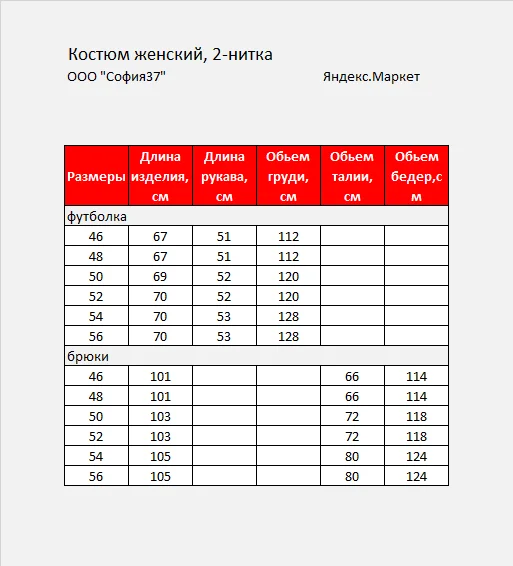 Костюм женский, 2-нитка

ООО "София37"

Яндекс.Маркет

| Размеры | Длина изделия, см | Длина рукава, см | Обьем груди, см | Обьем талии, см | Обьем бедер,см |
|---|---|---|---|---|---|
| футболка | | | | | |
| 46 | 67 | 51 | 112 | | |
| 48 | 67 | 51 | 112 | | |
| 50 | 69 | 52 | 120 | | |
| 52 | 70 | 52 | 120 | | |
| 54 | 70 | 53 | 128 | | |
| 56 | 70 | 53 | 128 | | |
| брюки | | | | | |
| 46 | 101 | | | 66 | 114 |
| 48 | 101 | | | 66 | 114 |
| 50 | 103 | | | 72 | 118 |
| 52 | 103 | | | 72 | 118 |
| 54 | 105 | | | 80 | 124 |
| 56 | 105 | | | 80 | 124 |